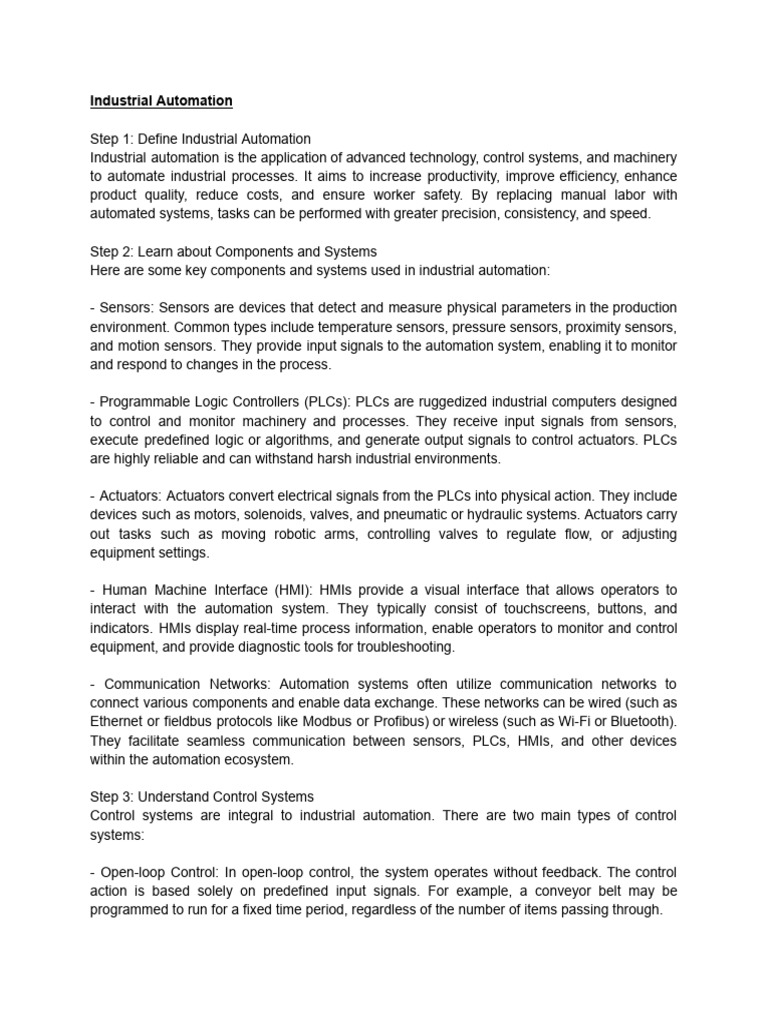 Industrial Automation

Step 1: Define Industrial Automation
Industrial automation is the application of advanced technology, control systems, and machinery to automate industrial processes. It aims to increase productivity, improve efficiency, enhance product quality, reduce costs, and ensure worker safety. By replacing manual labor with automated systems, tasks can be performed with greater precision, consistency, and speed.

Step 2: Learn about Components and Systems
Here are some key components and systems used in industrial automation:

- Sensors: Sensors are devices that detect and measure physical parameters in the production environment. Common types include temperature sensors, pressure sensors, proximity sensors, and motion sensors. They provide input signals to the automation system, enabling it to monitor and respond to changes in the process.

- Programmable Logic Controllers (PLCs): PLCs are ruggedized industrial computers designed to control and monitor machinery and processes. They receive input signals from sensors, execute predefined logic or algorithms, and generate output signals to control actuators. PLCs are highly reliable and can withstand harsh industrial environments.

- Actuators: Actuators convert electrical signals from the PLCs into physical action. They include devices such as motors, solenoids, valves, and pneumatic or hydraulic systems. Actuators carry out tasks such as moving robotic arms, controlling valves to regulate flow, or adjusting equipment settings.

- Human Machine Interface (HMI): HMIs provide a visual interface that allows operators to interact with the automation system. They typically consist of touchscreens, buttons, and indicators. HMIs display real-time process information, enable operators to monitor and control equipment, and provide diagnostic tools for troubleshooting.

- Communication Networks: Automation systems often utilize communication networks to connect various components and enable data exchange. These networks can be wired (such as Ethernet or fieldbus protocols like Modbus or Profibus) or wireless (such as Wi-Fi or Bluetooth). They facilitate seamless communication between sensors, PLCs, HMIs, and other devices within the automation ecosystem.

Step 3: Understand Control Systems
Control systems are integral to industrial automation. There are two main types of control systems:

- Open-loop Control: In open-loop control, the system operates without feedback. The control action is based solely on predefined input signals. For example, a conveyor belt may be programmed to run for a fixed time period, regardless of the number of items passing through.